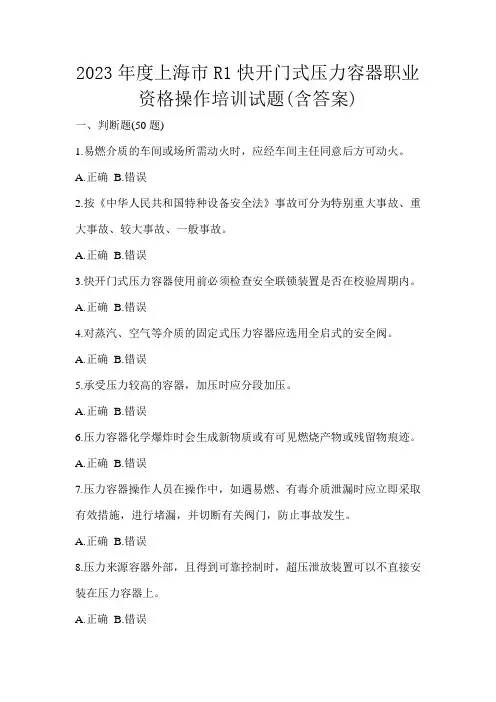 2023 年度上海市 R1 快开门式压力容器职业资格操作培训试题(含答案)

一、判断题(50 题)

1.易燃介质的车间或场所需动火时，应经车间主任同意后方可动火。

A.正确 B.错误

2.按《中华人民共和国特种设备安全法》事故可分为特别重大事故、重大事故、较大事故、一般事故。

A.正确 B.错误

3.快开门式压力容器使用前必须检查安全联锁装置是否在校验周期内。

A.正确 B.错误

4.对蒸汽、空气等介质的固定式压力容器应选用全启式的安全阀。

A.正确 B.错误

5.承受压力较高的容器，加压时应分段加压。

A.正确 B.错误

6.压力容器化学爆炸时会生成新物质或有可见燃烧产物或残留物痕迹。

A.正确 B.错误

7.压力容器操作人员在操作中，如遇易燃、有毒介质泄漏时应立即采取有效措施，进行堵漏，并切断有关阀门，防止事故发生。

A.正确 B.错误

8.压力来源容器外部，且得到可靠控制时，超压泄放装置可以不直接安装在压力容器上。

A.正确 B.错误